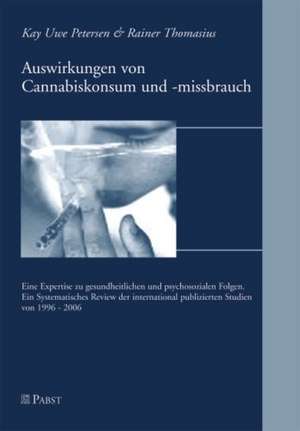 Kay Uwe Petersen & Rainer Thomasius

Auswirkungen von Cannabiskonsum und -missbrauch

Eine Expertise zu gesundheitlichen und psychosozialen Folgen. Ein Systematisches Review der international publizierten Studien von 1996 - 2006

PABST